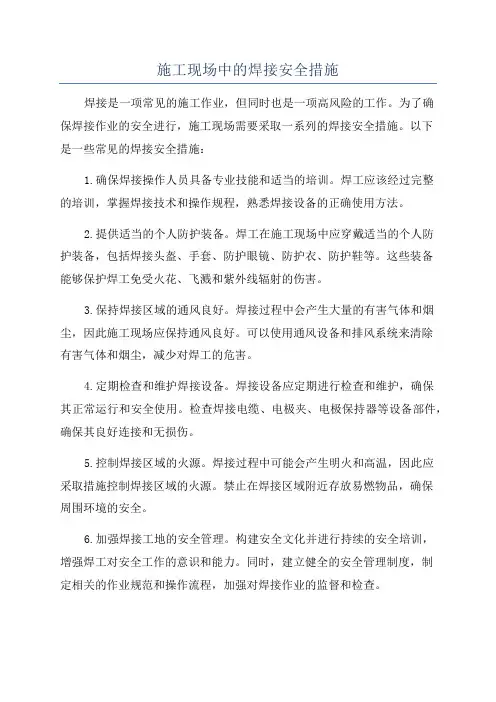 施工现场中的焊接安全措施

焊接是一项常见的施工作业，但同时也是一项高风险的工作。为了确保焊接作业的安全进行，施工现场需要采取一系列的焊接安全措施。以下是一些常见的焊接安全措施：

1.确保焊接操作人员具备专业技能和适当的培训。焊工应该经过完整的培训，掌握焊接技术和操作规程，熟悉焊接设备的正确使用方法。

2.提供适当的个人防护装备。焊工在施工现场中应穿戴适当的个人防护装备，包括焊接头盔、手套、防护眼镜、防护衣、防护鞋等。这些装备能够保护焊工免受火花、飞溅和紫外线辐射的伤害。

3.保持焊接区域的通风良好。焊接过程中会产生大量的有害气体和烟尘，因此施工现场应保持通风良好。可以使用通风设备和排风系统来清除有害气体和烟尘，减少对焊工的危害。

4.定期检查和维护焊接设备。焊接设备应定期进行检查和维护，确保其正常运行和安全使用。检查焊接电缆、电极夹、电极保持器等设备部件，确保其良好连接和无损伤。

5.控制焊接区域的火源。焊接过程中可能会产生明火和高温，因此应采取措施控制焊接区域的火源。禁止在焊接区域附近存放易燃物品，确保周围环境的安全。

6.加强焊接工地的安全管理。构建安全文化并进行持续的安全培训，增强焊工对安全工作的意识和能力。同时，建立健全的安全管理制度，制定相关的作业规范和操作流程，加强对焊接作业的监督和检查。